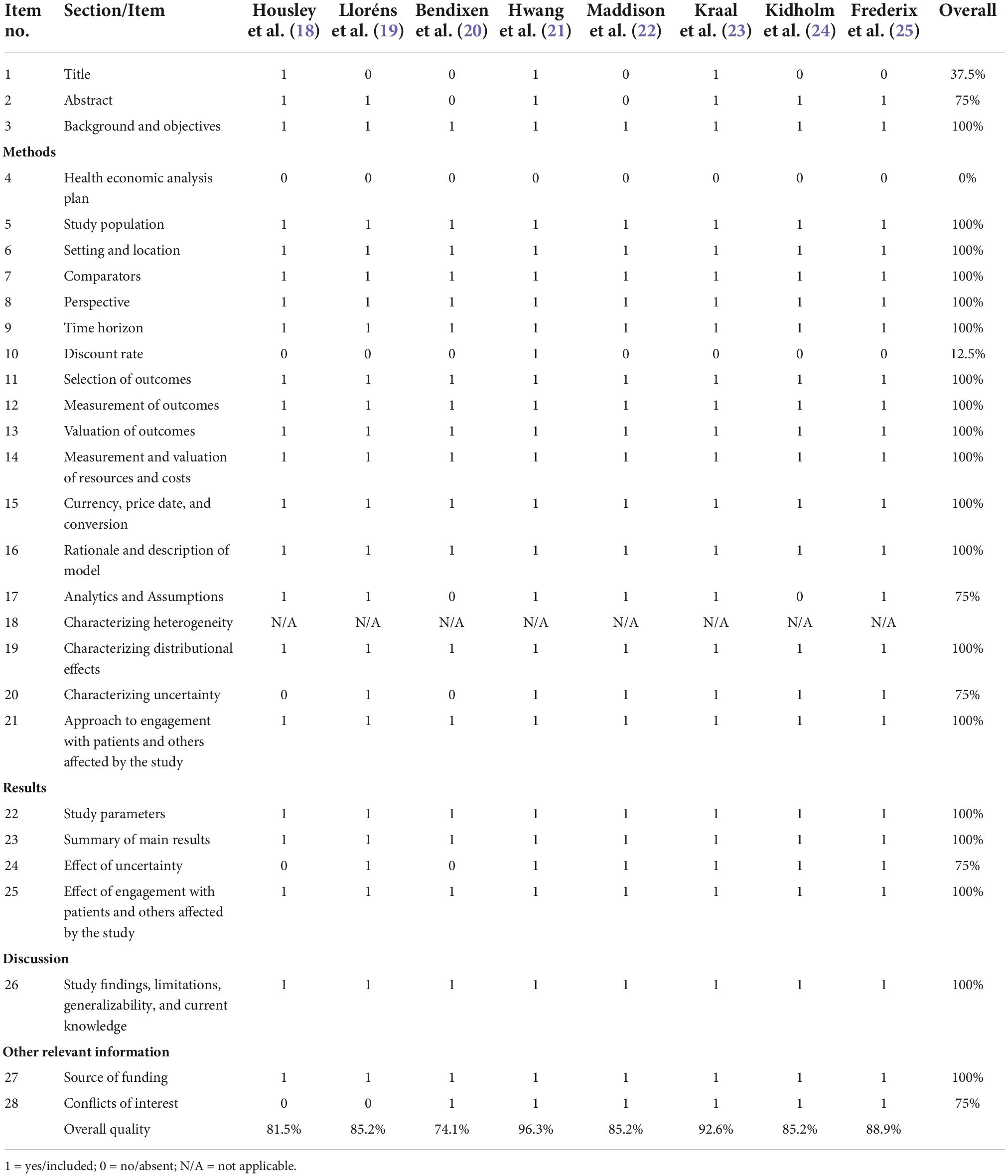 | Item no. | Section/Item | Housley et al. (18) | Lloréns et al. (19) | Bendixen et al. (20) | Hwang et al. (21) | Maddison et al. (22) | Kraal et al. (23) | Kidholm et al. (24) | Frederix et al. (25) | Overall |
|---|---|---|---|---|---|---|---|---|---|---|
| 1 | Title | 1 | 0 | 0 | 1 | 0 | 1 | 0 | 0 | 37.5% |
| 2 | Abstract | 1 | 1 | 0 | 1 | 0 | 1 | 1 | 1 | 75% |
| 3 | Background and objectives | 1 | 1 | 1 | 1 | 1 | 1 | 1 | 1 | 100% |
| Methods | | | | | | | | | | |
| 4 | Health economic analysis plan | 0 | 0 | 0 | 0 | 0 | 0 | 0 | 0 | 0% |
| 5 | Study population | 1 | 1 | 1 | 1 | 1 | 1 | 1 | 1 | 100% |
| 6 | Setting and location | 1 | 1 | 1 | 1 | 1 | 1 | 1 | 1 | 100% |
| 7 | Comparators | 1 | 1 | 1 | 1 | 1 | 1 | 1 | 1 | 100% |
| 8 | Perspective | 1 | 1 | 1 | 1 | 1 | 1 | 1 | 1 | 100% |
| 9 | Time horizon | 1 | 1 | 1 | 1 | 1 | 1 | 1 | 1 | 100% |
| 10 | Discount rate | 0 | 0 | 0 | 1 | 0 | 0 | 0 | 0 | 12.5% |
| 11 | Selection of outcomes | 1 | 1 | 1 | 1 | 1 | 1 | 1 | 1 | 100% |
| 12 | Measurement of outcomes | 1 | 1 | 1 | 1 | 1 | 1 | 1 | 1 | 100% |
| 13 | Valuation of outcomes | 1 | 1 | 1 | 1 | 1 | 1 | 1 | 1 | 100% |
| 14 | Measurement and valuation of resources and costs | 1 | 1 | 1 | 1 | 1 | 1 | 1 | 1 | 100% |
| 15 | Currency, price date, and conversion | 1 | 1 | 1 | 1 | 1 | 1 | 1 | 1 | 100% |
| 16 | Rationale and description of model | 1 | 1 | 1 | 1 | 1 | 1 | 1 | 1 | 100% |
| 17 | Analytics and Assumptions | 1 | 1 | 0 | 1 | 1 | 1 | 0 | 1 | 75% |
| 18 | Characterizing heterogeneity | N/A | N/A | N/A | N/A | N/A | N/A | N/A | N/A | |
| 19 | Characterizing distributional effects | 1 | 1 | 1 | 1 | 1 | 1 | 1 | 1 | 100% |
| 20 | Characterizing uncertainty | 0 | 1 | 0 | 1 | 1 | 1 | 1 | 1 | 75% |
| 21 | Approach to engagement with patients and others affected by the study | 1 | 1 | 1 | 1 | 1 | 1 | 1 | 1 | 100% |
| Results | | | | | | | | | | |
| 22 | Study parameters | 1 | 1 | 1 | 1 | 1 | 1 | 1 | 1 | 100% |
| 23 | Summary of main results | 1 | 1 | 1 | 1 | 1 | 1 | 1 | 1 | 100% |
| 24 | Effect of uncertainty | 0 | 1 | 0 | 1 | 1 | 1 | 1 | 1 | 75% |
| 25 | Effect of engagement with patients and others affected by the study | 1 | 1 | 1 | 1 | 1 | 1 | 1 | 1 | 100% |
| Discussion | | | | | | | | | | |
| 26 | Study findings, limitations, generalizability, and current knowledge | 1 | 1 | 1 | 1 | 1 | 1 | 1 | 1 | 100% |
| Other relevant information | | | | | | | | | | |
| 27 | Source of funding | 1 | 1 | 1 | 1 | 1 | 1 | 1 | 1 | 100% |
| 28 | Conflicts of interest | 0 | 0 | 1 | 1 | 1 | 1 | 1 | 1 | 75% |
| | Overall quality | 81.5% | 85.2% | 74.1% | 96.3% | 85.2% | 92.6% | 85.2% | 88.9% | |

1 = yes/included; 0 = no/absent; N/A = not applicable.